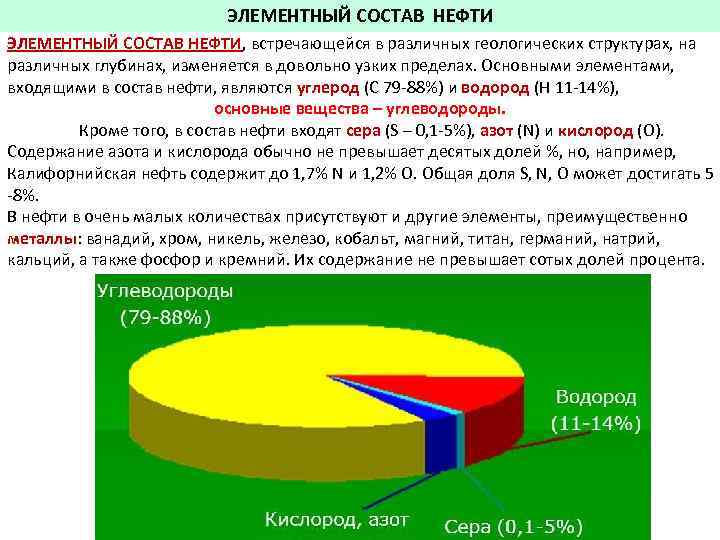 ЭЛЕМЕНТНЫЙ СОСТАВ НЕФТИ

ЭЛЕМЕНТНЫЙ СОСТАВ НЕФТИ, встречающейся в различных геологических структурах, на различных глубинах, изменяется в довольно узких пределах. Основными элементами, входящими в состав нефти, являются углерод (С 79-88%) и водород (Н 11-14%),
основные вещества – углеводороды.

Кроме того, в состав нефти входят сера (S – 0,1-5%), азот (N) и кислород (O). Содержание азота и кислорода обычно не превышает десятых долей %, но, например, Калифорнийская нефть содержит до 1,7% N и 1,2% O. Общая доля S, N, O может достигать 5 -8%.
В нефти в очень малых количествах присутствуют и другие элементы, преимущественно металлы: ванадий, хром, никель, железо, кобальт, магний, титан, германий, натрий, кальций, а также фосфор и кремний. Их содержание не превышает сотых долей процента.

Углеводороды
(79-88%)

Водород
(11-14%)

Кислород, азот

Сера (0,1-5%)